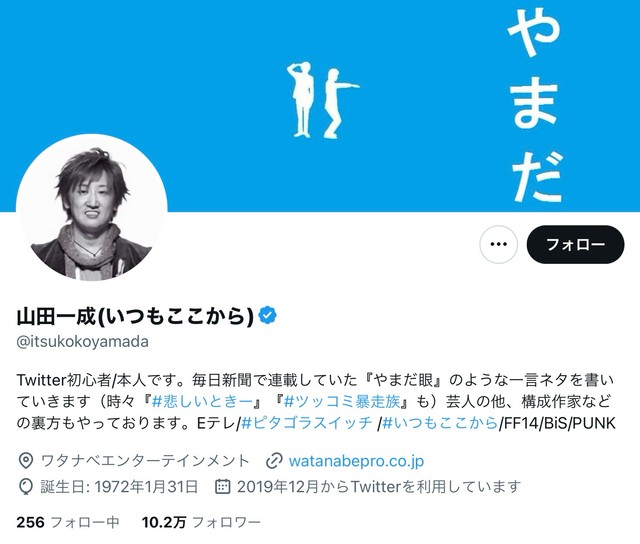 やまだ

フォロー

山田一成(いつもここから)
@itsukokoyamada

Twitter初心者/本人です。毎日新聞で連載していた『やまだ眼』のような一言ネタを書いていきます（時々『#悲しいときー』『#ツッコミ暴走族』も）芸人の他、構成作家などの裏方もやっております。Eテレ/#ピタゴラスイッチ /#いつもここから/FF14/BiS/PUNK

ワタナベエンターテインメント watanabepro.co.jp
誕生日: 1972年1月31日 2019年12月からTwitterを利用しています

256 フォロー中 10.2万 フォロワー